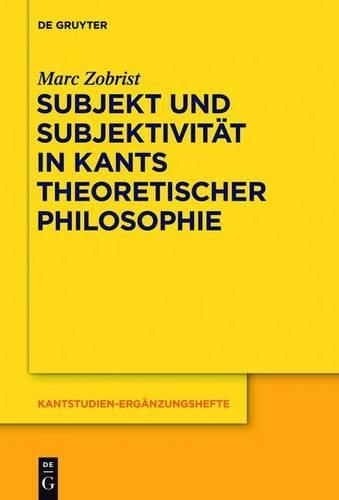 DE GRUYTER

Marc Zobrist

SUBJEKT UND SUBJEKTIVITÄT IN KANTS THEORETISCHER PHILOSOPHIE

KANTSTUDIEN-ERGÄNZUNGSHEFTE

DE G